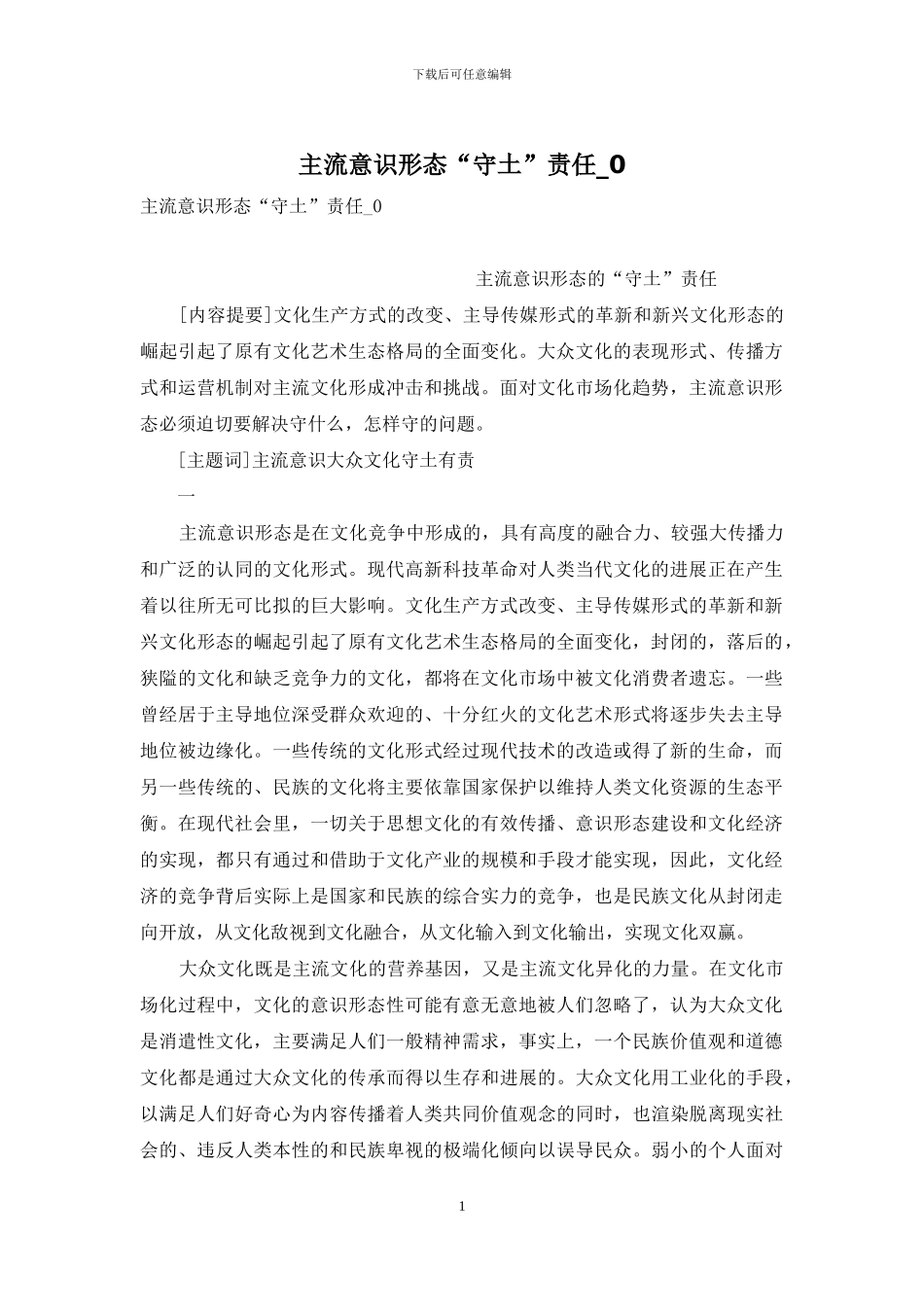 下载后可任意编辑

主流意识形态“守土”责任_0

主流意识形态“守土”责任_0

主流意识形态的“守土”责任

[内容提要]文化生产方式的改变、主导传媒形式的革新和新兴文化形态的崛起引起了原有文化艺术生态格局的全面变化。大众文化的表现形式、传播方式和运营机制对主流文化形成冲击和挑战。面对文化市场化趋势，主流意识形态必须迫切要解决守什么，怎样守的问题。

[主题词]主流意识大众文化守土有责

一

主流意识形态是在文化竞争中形成的，具有高度的融合力、较强大传播力和广泛的认同的文化形式。现代高新科技革命对人类当代文化的进展正在产生着以往所无可比拟的巨大影响。文化生产方式改变、主导传媒形式的革新和新兴文化形态的崛起引起了原有文化艺术生态格局的全面变化，封闭的，落后的，狭隘的文化和缺乏竞争力的文化，都将在文化市场中被文化消费者遗忘。一些曾经居于主导地位深受群众欢迎的、十分红火的文化艺术形式将逐步失去主导地位被边缘化。一些传统的文化形式经过现代技术的改造或得了新的生命，而另一些传统的、民族的文化将主要依靠国家保护以维持人类文化资源的生态平衡。在现代社会里，一切关于思想文化的有效传播、意识形态建设和文化经济的实现，都只有通过和借助于文化产业的规模和手段才能实现，因此，文化经济的竞争背后实际上是国家和民族的综合实力的竞争，也是民族文化从封闭走向开放，从文化敌视到文化融合，从文化输入到文化输出，实现文化双赢。

大众文化既是主流文化的营养基因，又是主流文化异化的力量。在文化市场化过程中，文化的意识形态性可能有意无意地被人们忽略了，认为大众文化是消遣性文化，主要满足人们一般精神需求，事实上，一个民族价值观和道德文化都是通过大众文化的传承而得以生存和进展的。大众文化用工业化的手段，以满足人们好奇心为内容传播着人类共同价值观念的同时，也渲染脱离现实社会的、违反人类本性的和民族卑视的极端化倾向以误导民众。弱小的个人面对

1